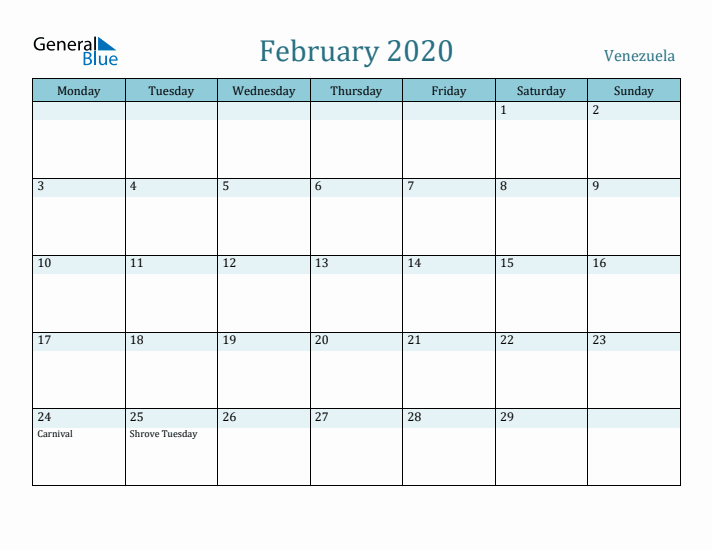 General Blue

February 2020

Venezuela

| Monday | Tuesday | Wednesday | Thursday | Friday | Saturday | Sunday |
|---|---|---|---|---|---|---|
| | | | | | 1 | 2 |
| 3 | 4 | 5 | 6 | 7 | 8 | 9 |
| 10 | 11 | 12 | 13 | 14 | 15 | 16 |
| 17 | 18 | 19 | 20 | 21 | 22 | 23 |
| 24 Carnival | 25 Shrove Tuesday | 26 | 27 | 28 | 29 | |